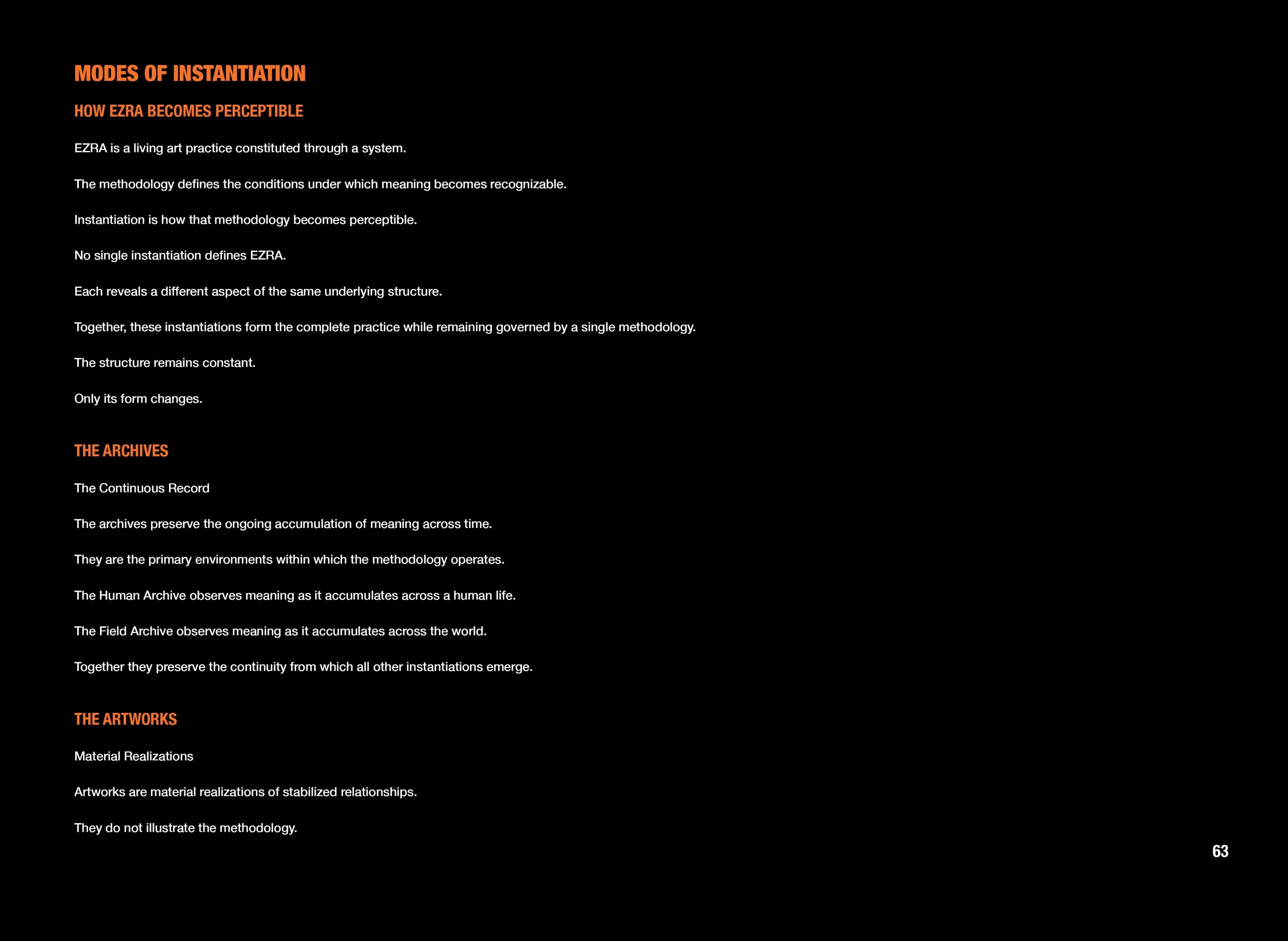 MODES OF INSTANTIATION

HOW EZRA BECOMES PERCEPTIBLE

EZRA is a living art practice constituted through a system.

The methodology defines the conditions under which meaning becomes recognizable.

Instantiation is how that methodology becomes perceptible.

No single instantiation defines EZRA.

Each reveals a different aspect of the same underlying structure.

Together, these instantiations form the complete practice while remaining governed by a single methodology.

The structure remains constant.

Only its form changes.

THE ARCHIVES

The Continuous Record

The archives preserve the ongoing accumulation of meaning across time.

They are the primary environments within which the methodology operates.

The Human Archive observes meaning as it accumulates across a human life.

The Field Archive observes meaning as it accumulates across the world.

Together they preserve the continuity from which all other instantiations emerge.

THE ARTWORKS

Material Realizations

Artworks are material realizations of stabilized relationships.

They do not illustrate the methodology.

63